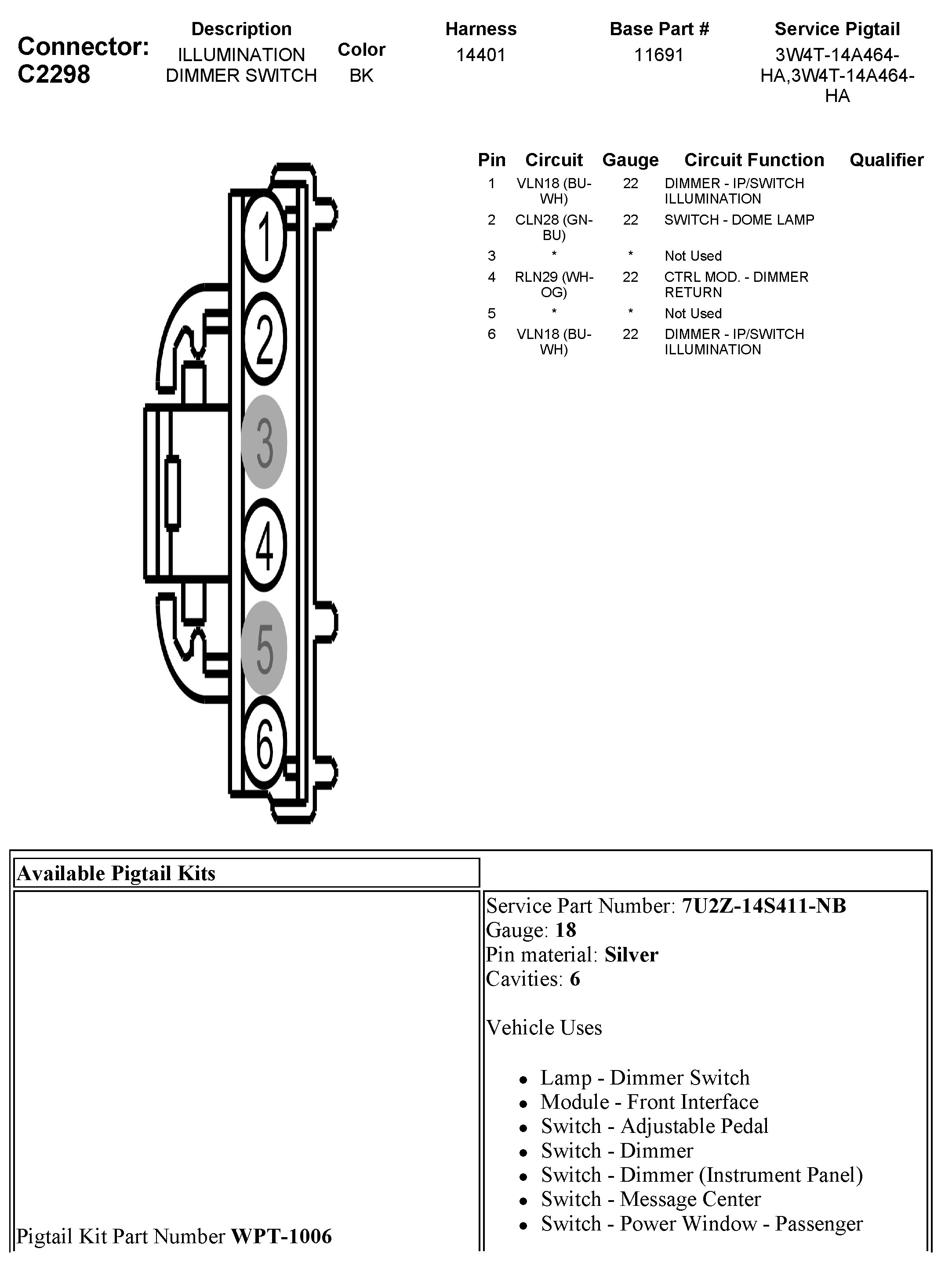 Connector: C2298

| Description | Color | Harness | Base Part # | Service Pigtail |
|---|---|---|---|---|
| ILLUMINATION DIMMER SWITCH | BK | 14401 | 11691 | 3W4T-14A464-HA,3W4T-14A464-HA |

1
2
3
4
5
6

| Pin | Circuit | Gauge | Circuit Function | Qualifier |
|---|---|---|---|---|
| 1 | VLN18 (BU-WH) | 22 | DIMMER - IP/SWITCH ILLUMINATION | |
| 2 | CLN28 (GN-BU) | 22 | SWITCH - DOME LAMP | |
| 3 | * | * | Not Used | |
| 4 | RLN29 (WH-OG) | 22 | CTRL MOD. - DIMMER RETURN | |
| 5 | * | * | Not Used | |
| 6 | VLN18 (BU-WH) | 22 | DIMMER - IP/SWITCH ILLUMINATION | |

Available Pigtail Kits

Pigtail Kit Part Number WPT-1006

Service Part Number: 7U2Z-14S411-NB
Gauge: 18
Pin material: Silver
Cavities: 6

Vehicle Uses

• Lamp - Dimmer Switch
• Module - Front Interface
• Switch - Adjustable Pedal
• Switch - Dimmer
• Switch - Dimmer (Instrument Panel)
• Switch - Message Center
• Switch - Power Window - Passenger